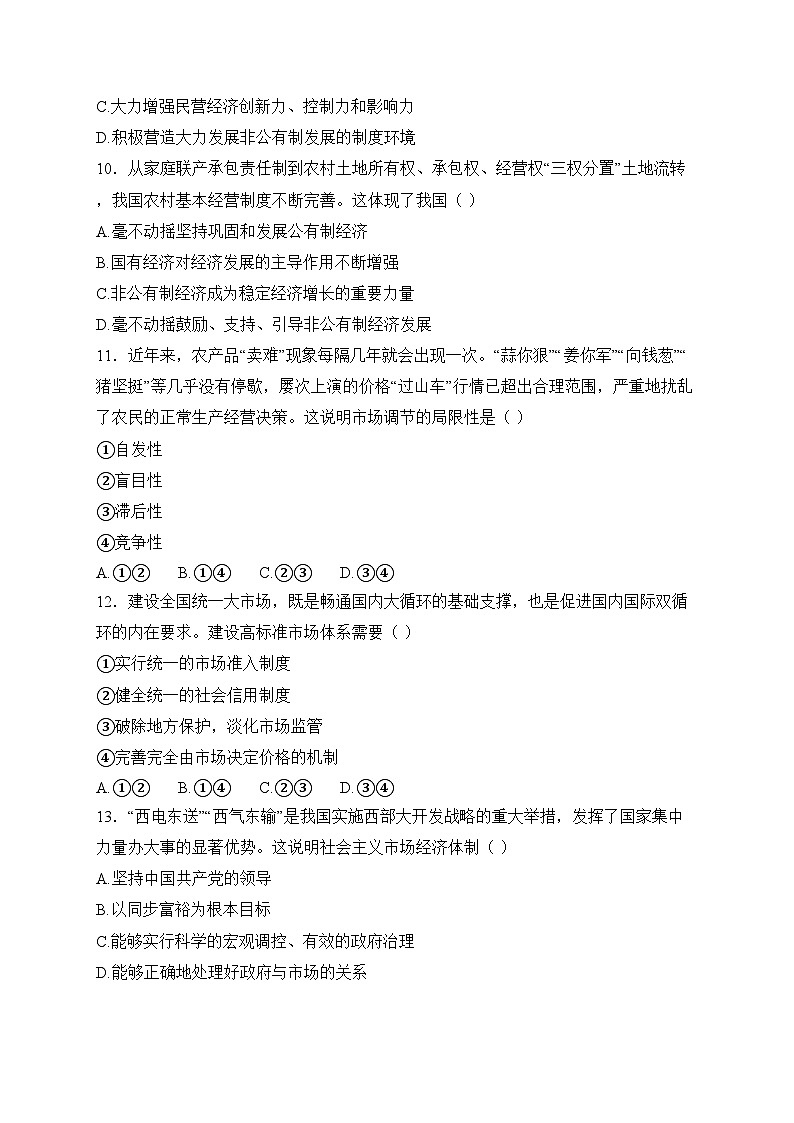 C.大力增强民营经济创新力、控制力和影响力
D.积极营造大力发展非公有制发展的制度环境
10．从家庭联产承包责任制到农村土地所有权、承包权、经营权“三权分置”土地流转，我国农村基本经营制度不断完善。这体现了我国（ ）
A.毫不动摇坚持巩固和发展公有制经济
B.国有经济对经济发展的主导作用不断增强
C.非公有制经济成为稳定经济增长的重要力量
D.毫不动摇鼓励、支持、引导非公有制经济发展
11．近年来，农产品“卖难”现象每隔几年就会出现一次。“蒜你狠”“姜你军”“向钱葱”“猪坚挺”等几乎没有停歇，屡次上演的价格“过山车”行情已超出合理范围，严重地扰乱了农民的正常生产经营决策。这说明市场调节的局限性是（ ）
①自发性
②盲目性
③滞后性
④竞争性
A.①②　B.①④　C.②③　D.③④
12．建设全国统一大市场，既是畅通国内大循环的基础支撑，也是促进国内国际双循环的内在要求。建设高标准市场体系需要（ ）
①实行统一的市场准入制度
②健全统一的社会信用制度
③破除地方保护，淡化市场监管
④完善完全由市场决定价格的机制
A.①②　B.①④　C.②③　D.③④
13．“西电东送”“西气东输”是我国实施西部大开发战略的重大举措，发挥了国家集中力量办大事的显著优势。这说明社会主义市场经济体制（ ）
A.坚持中国共产党的领导
B.以同步富裕为根本目标
C.能够实行科学的宏观调控、有效的政府治理
D.能够正确地处理好政府与市场的关系